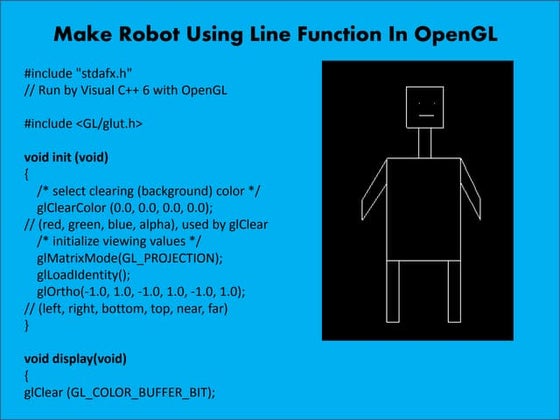 Make Robot Using Line Function In OpenGL

#include "stdafx.h"
// Run by Visual C++ 6 with OpenGL

#include <GL/glut.h>

void init (void)
{
/* select clearing (background) color */
glClearColor (0.0, 0.0, 0.0, 0.0);
// (red, green, blue, alpha), used by glClear
/* initialize viewing values */
glMatrixMode(GL_PROJECTION);
glLoadIdentity();
glOrtho(-1.0, 1.0, -1.0, 1.0, -1.0, 1.0);
// (left, right, bottom, top, near, far)
}

void display(void)
{
glClear (GL_COLOR_BUFFER_BIT);